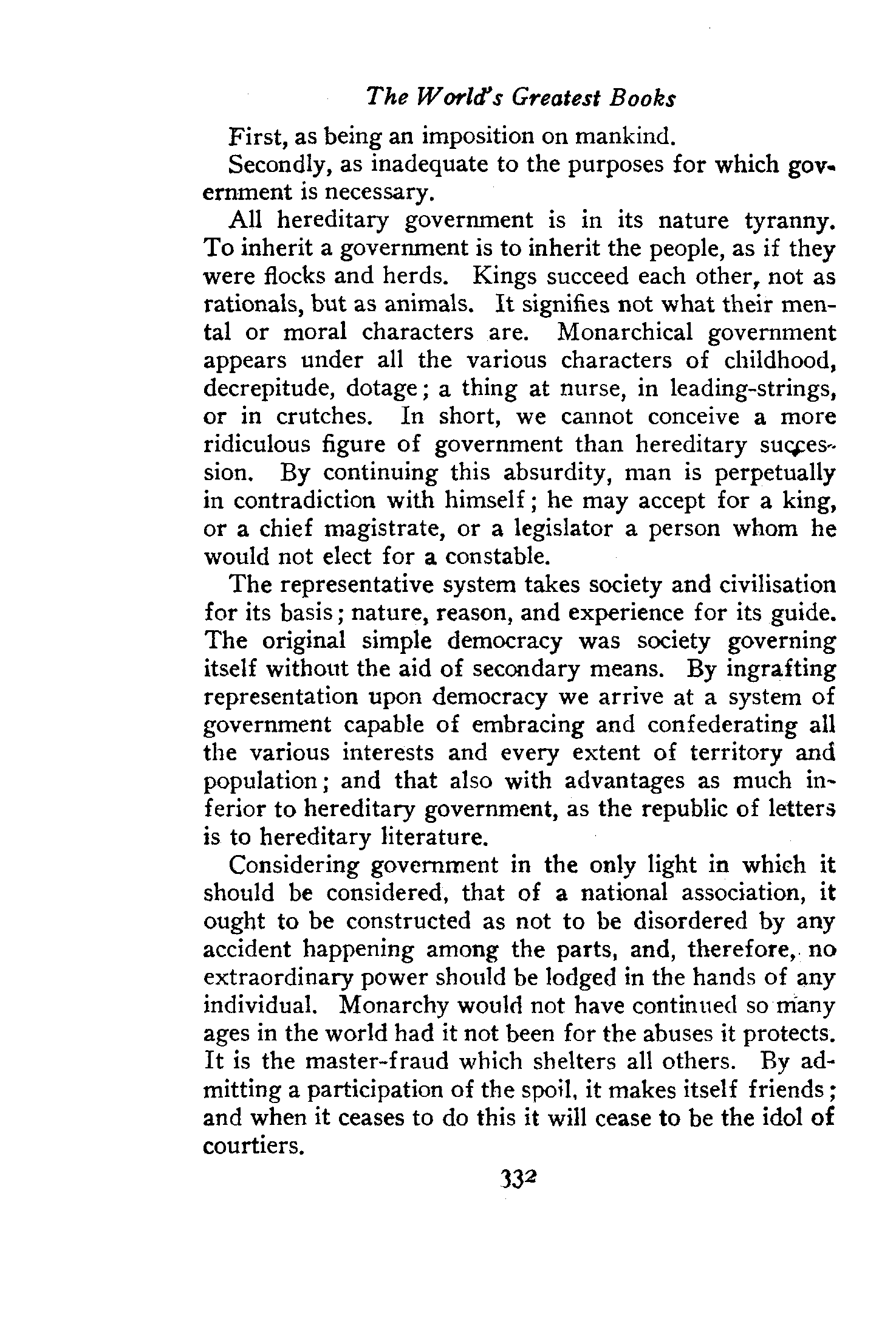 The World's Greatest Books

First, as being an imposition on mankind.

Secondly, as inadequate to the purposes for which government is necessary.

All hereditary government is in its nature tyranny. To inherit a government is to inherit the people, as if they were flocks and herds. Kings succeed each other, not as rationals, but as animals. It signifies not what their mental or moral characters are. Monarchical government appears under all the various characters of childhood, decrepitude, dotage; a thing at nurse, in leading-strings, or in crutches. In short, we cannot conceive a more ridiculous figure of government than hereditary succession. By continuing this absurdity, man is perpetually in contradiction with himself; he may accept for a king, or a chief magistrate, or a legislator a person whom he would not elect for a constable.

The representative system takes society and civilisation for its basis; nature, reason, and experience for its guide. The original simple democracy was society governing itself without the aid of secondary means. By ingrafting representation upon democracy we arrive at a system of government capable of embracing and confederating all the various interests and every extent of territory and population; and that also with advantages as much inferior to hereditary government, as the republic of letters is to hereditary literature.

Considering government in the only light in which it should be considered, that of a national association, it ought to be constructed as not to be disordered by any accident happening among the parts, and, therefore, no extraordinary power should be lodged in the hands of any individual. Monarchy would not have continued so many ages in the world had it not been for the abuses it protects. It is the master-fraud which shelters all others. By admitting a participation of the spoil, it makes itself friends; and when it ceases to do this it will cease to be the idol of courtiers.

332